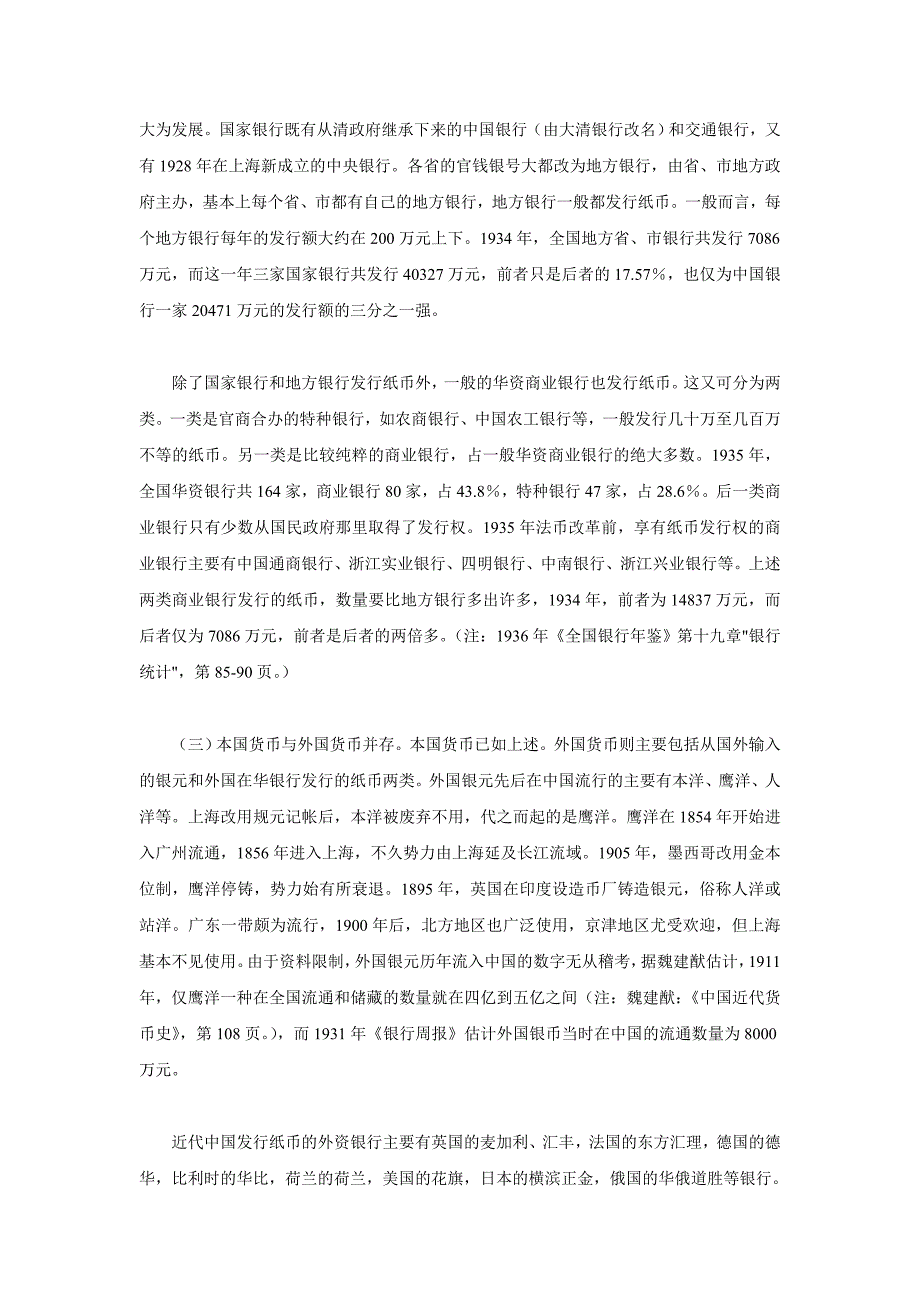 大为发展。国家银行既有从清政府继承下来的中国银行（由大清银行改名）和交通银行，又有 1928 年在上海新成立的中央银行。各省的官钱银号大都改为地方银行，由省、市地方政府主办，基本上每个省、市都有自己的地方银行，地方银行一般都发行纸币。一般而言，每个地方银行每年的发行额大约在 200 万元上下。1934 年，全国地方省、市银行共发行 7086 万元，而这一年三家国家银行共发行 40327 万元，前者只是后者的 17.57%，也仅为中国银行一家 20471 万元的发行额的三分之一强。

除了国家银行和地方银行发行纸币外，一般的华资商业银行也发行纸币。这又可分为两类。一类是官商合办的特种银行，如农商银行、中国农工银行等，一般发行几十万至几百万不等的纸币。另一类是比较纯粹的商业银行，占一般华资商业银行的绝大多数。1935 年，全国华资银行共 164 家，商业银行 80 家，占 43.8%，特种银行 47 家，占 28.6%。后一类商业银行只有少数从国民政府那里取得了发行权。1935 年法币改革前，享有纸币发行权的商业银行主要有中国通商银行、浙江实业银行、四明银行、中南银行、浙江兴业银行等。上述两类商业银行发行的纸币，数量要比地方银行多出许多，1934 年，前者为 14837 万元，而后者仅为 7086 万元，前者是后者的两倍多。（注：1936 年《全国银行年鉴》第十九章"银行统计"，第 85-90 页。）

（三）本国货币与外国货币并存。本国货币已如上述。外国货币则主要包括从国外输入的银元和外国在华银行发行的纸币两类。外国银元先后在中国流行的主要有本洋、鹰洋、人洋等。上海改用规元记帐后，本洋被废弃不用，代之而起的是鹰洋。鹰洋在 1854 年开始进入广州流通，1856 年进入上海，不久势力由上海延及长江流域。1905 年，墨西哥改用金本位制，鹰洋停铸，势力始有所衰退。1895 年，英国在印度设造币厂铸造银元，俗称人洋或站洋。广东一带颇为流行，1900 年后，北方地区也广泛使用，京津地区尤受欢迎，但上海基本不见使用。由于资料限制，外国银元历年流入中国的数字无从稽考，据魏建猷估计，1911 年，仅鹰洋一种在全国流通和储藏的数量就在四亿到五亿之间（注：魏建猷：《中国近代货币史》，第 108 页。），而 1931 年《银行周报》估计外国银币当时在中国的流通数量为 8000 万元。

近代中国发行纸币的外资银行主要有英国的麦加利、汇丰，法国的东方汇理，德国的德华，比利时的华比，荷兰的荷兰，美国的花旗，日本的横滨正金，俄国的华俄道胜等银行。